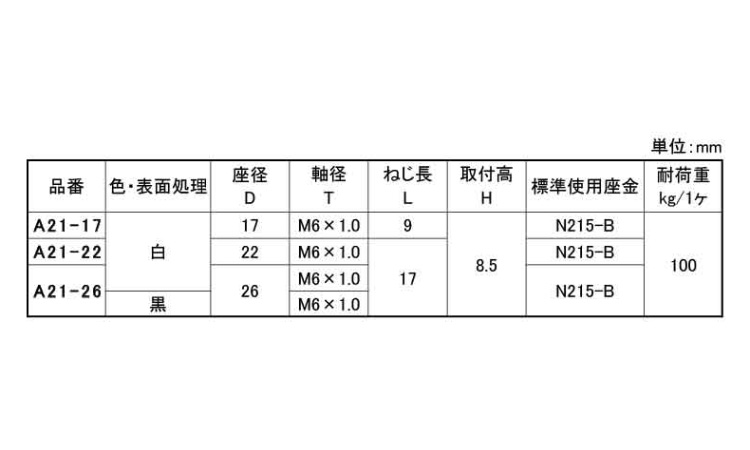 単位:mm

| 品番 | 色・表面処理 | 座径 D | 軸径 T | ねじ長 L | 取付高 H | 標準使用座金 | 耐荷重 kg/1ケ |
|---|---|---|---|---|---|---|---|
| A21-17 | 白 | 17 | M6×1.0 | 9 | 8.5 | N215-B | 100 |
| A21-22 |  | 22 | M6×1.0 | 17 |  | N215-B |  |
| A21-26 |  | 26 | M6×1.0 |  |  | N215-B |  |
|  | 黒 |  | M6×1.0 |  |  |  |  |